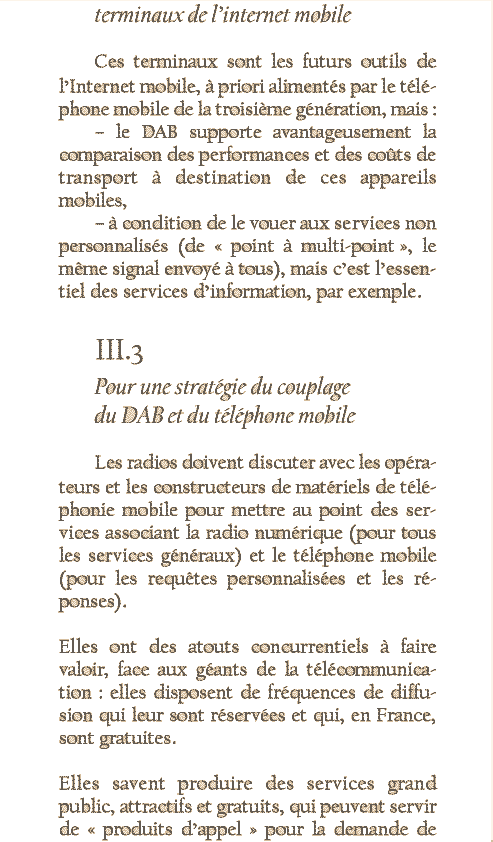 terminaux de l'internet mobile

Ces terminaux sont les futurs outils de l'Internet mobile, à priori alimentés par le téléphone mobile de la troisième génération, mais :
– le DAB supporte avantageusement la comparaison des performances et des coûts de transport à destination de ces appareils mobiles,
– à condition de le vouer aux services non personnalisés (de « point à multi-point », le même signal envoyé à tous), mais c'est l'essentiel des services d'information, par exemple.

III.3
Pour une stratégie du couplage du DAB et du téléphone mobile

Les radios doivent discuter avec les opérateurs et les constructeurs de matériels de téléphonie mobile pour mettre au point des services associant la radio numérique (pour tous les services généraux) et le téléphone mobile (pour les requêtes personnalisées et les réponses).

Elles ont des atouts concurrentiels à faire valoir, face aux géants de la télécommunication : elles disposent de fréquences de diffusion qui leur sont réservées et qui, en France, sont gratuites.

Elles savent produire des services grand public, attractifs et gratuits, qui peuvent servir de « produits d'appel » pour la demande de